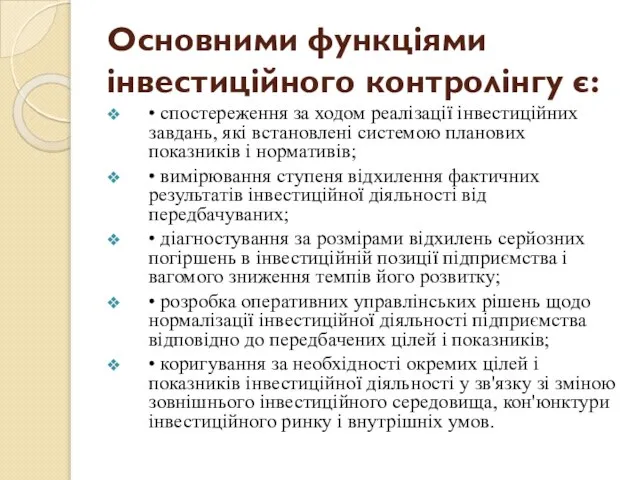 Основними функціями інвестиційного контролінгу є:

• спостереження за ходом реалізації інвестиційних завдань, які встановлені системою планових показників і нормативів;

• вимірювання ступеня відхилення фактичних результатів інвестиційної діяльності від передбачуваних;

• діагностування за розмірами відхилень серйозних погіршень в інвестиційній позиції підприємства і вагомого зниження темпів його розвитку;

• розробка оперативних управлінських рішень щодо нормалізації інвестиційної діяльності підприємства відповідно до передбачених цілей і показників;

• коригування за необхідності окремих цілей і показників інвестиційної діяльності у зв'язку зі зміною зовнішнього інвестиційного середовища, кон'юнктури інвестиційного ринку і внутрішніх умов.